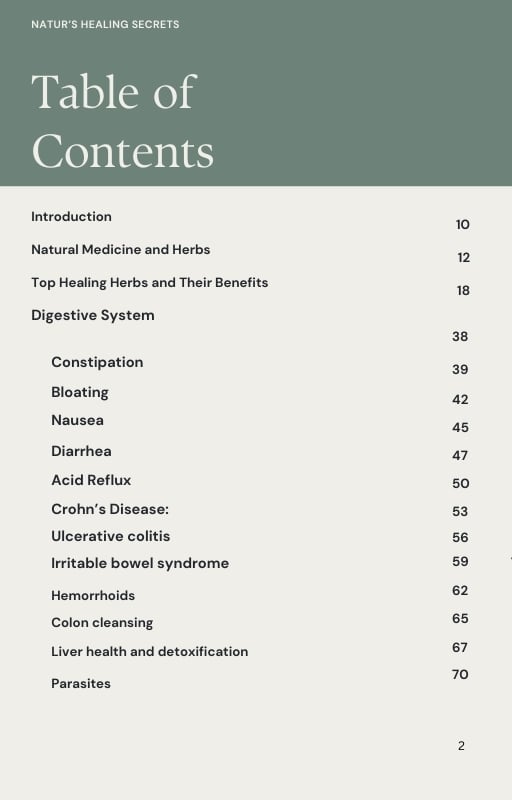 NATUR'S HEALING SECRETS

Table of Contents

| | |
|---|---|
| Introduction | 10 |
| Natural Medicine and Herbs | 12 |
| Top Healing Herbs and Their Benefits | 18 |
| Digestive System | 38 |
| Constipation | 39 |
| Bloating | 42 |
| Nausea | 45 |
| Diarrhea | 47 |
| Acid Reflux | 50 |
| Crohn's Disease: | 53 |
| Ulcerative colitis | 56 |
| Irritable bowel syndrome | 59 |
| Hemorrhoids | 62 |
| Colon cleansing | 65 |
| Liver health and detoxification | 67 |
| Parasites | 70 |

2